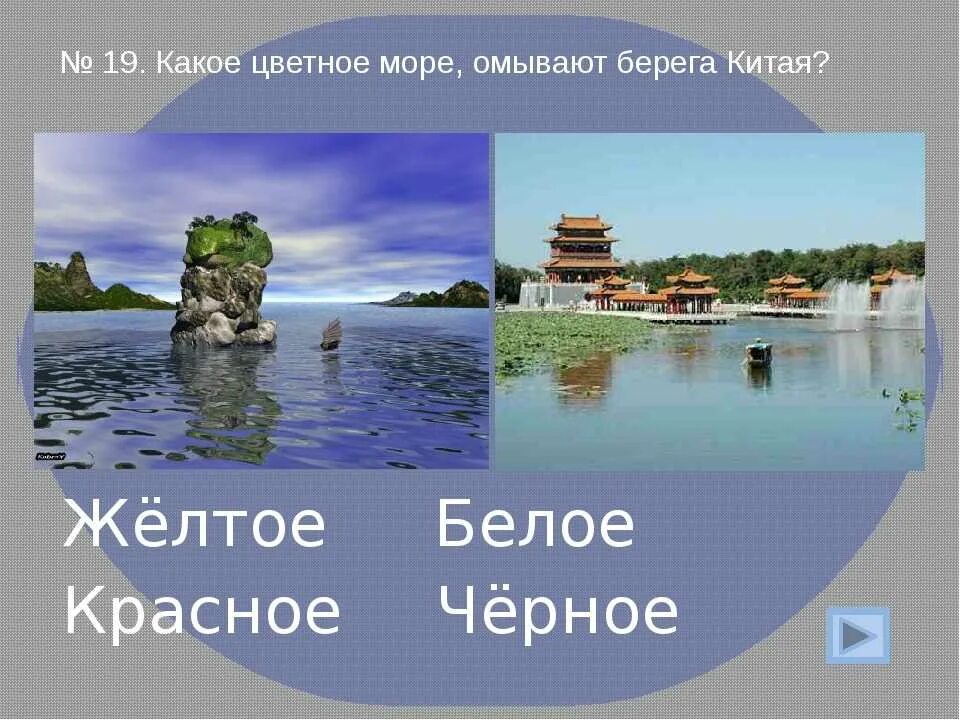 № 19. Какое цветное море, омывают берега Китая?

Жёлтое Белое
Красное Чёрное